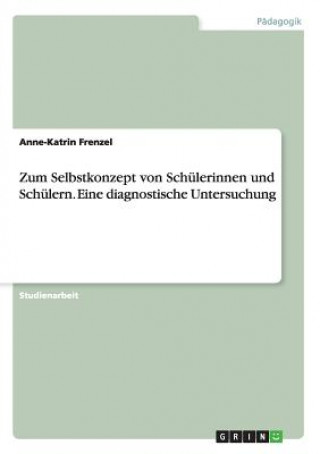 Pädagogik

Anne-Katrin Frenzel

Zum Selbstkonzept von Schülerinnen und Schülern. Eine diagnostische Untersuchung

Studienarbeit

GRIN